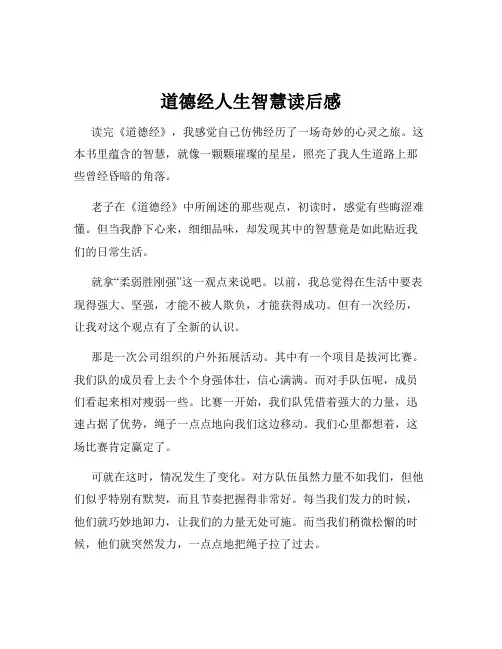 道德经人生智慧读后感

读完《道德经》，我感觉自己仿佛经历了一场奇妙的心灵之旅。这本书里蕴含的智慧，就像一颗颗璀璨的星星，照亮了我人生道路上那些曾经昏暗的角落。

老子在《道德经》中所阐述的那些观点，初读时，感觉有些晦涩难懂。但当我静下心来，细细品味，却发现其中的智慧竟是如此贴近我们的日常生活。

就拿“柔弱胜刚强”这一观点来说吧。以前，我总觉得在生活中要表现得强大、坚强，才能不被人欺负，才能获得成功。但有一次经历，让我对这个观点有了全新的认识。

那是一次公司组织的户外拓展活动。其中有一个项目是拔河比赛。我们队的成员看上去个个身强体壮，信心满满。而对手队伍呢，成员们看起来相对瘦弱一些。比赛一开始，我们队凭借着强大的力量，迅速占据了优势，绳子一点点地向我们这边移动。我们心里都想着，这场比赛肯定赢定了。

可就在这时，情况发生了变化。对方队伍虽然力量不如我们，但他们似乎特别有默契，而且节奏把握得非常好。每当我们发力的时候，他们就巧妙地卸力，让我们的力量无处可施。而当我们稍微松懈的时候，他们就突然发力，一点点地把绳子拉了过去。